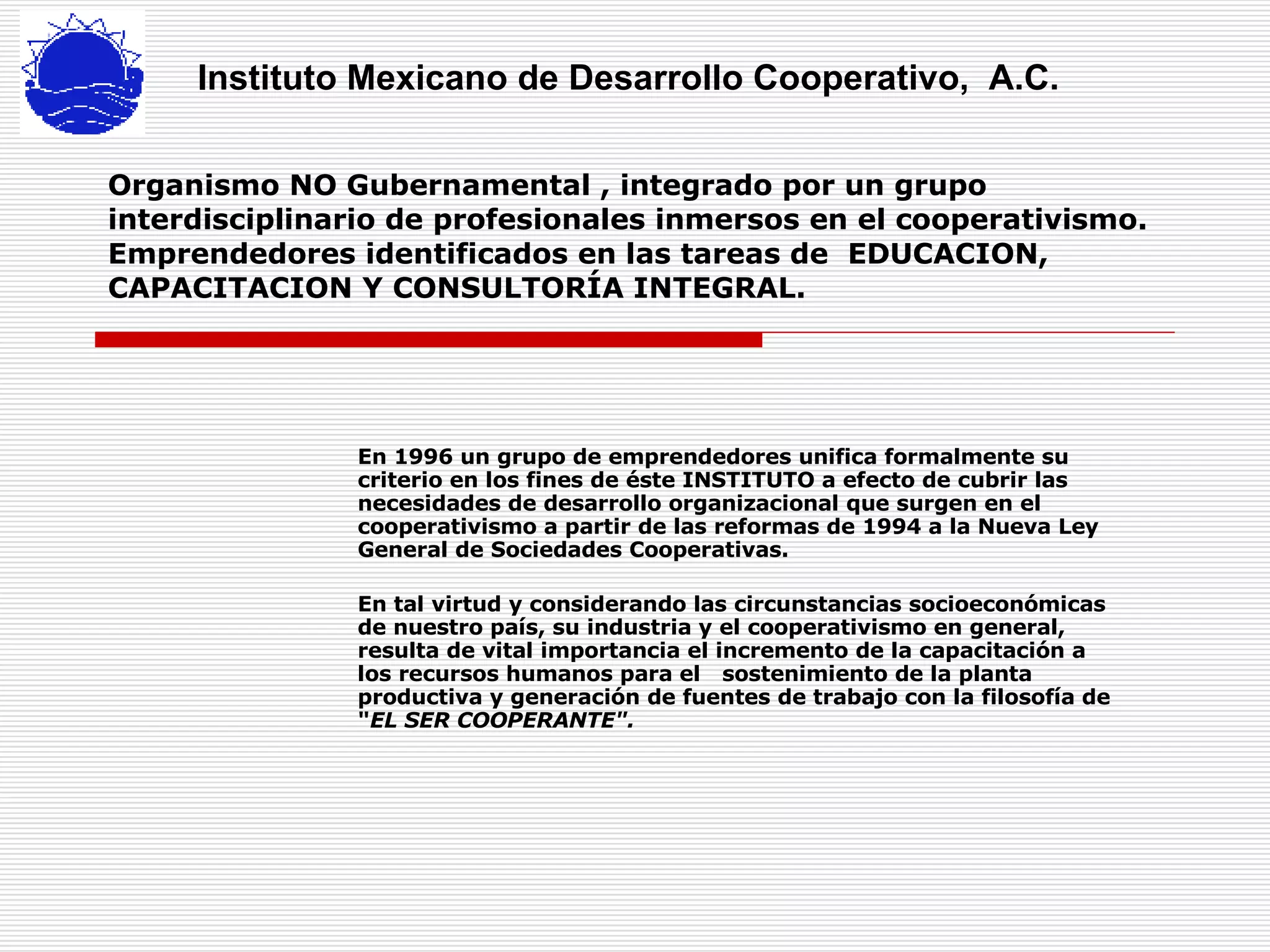 Instituto Mexicano de Desarrollo Cooperativo, A.C.

Organismo NO Gubernamental , integrado por un grupo interdisciplinario de profesionales inmersos en el cooperativismo. Emprendedores identificados en las tareas de EDUCACION, CAPACITACION Y CONSULTORÍA INTEGRAL.

En 1996 un grupo de emprendedores unifica formalmente su criterio en los fines de éste INSTITUTO a efecto de cubrir las necesidades de desarrollo organizacional que surgen en el cooperativismo a partir de las reformas de 1994 a la Nueva Ley General de Sociedades Cooperativas.

En tal virtud y considerando las circunstancias socioeconómicas de nuestro país, su industria y el cooperativismo en general, resulta de vital importancia el incremento de la capacitación a los recursos humanos para el sostenimiento de la planta productiva y generación de fuentes de trabajo con la filosofía de "EL SER COOPERANTE".